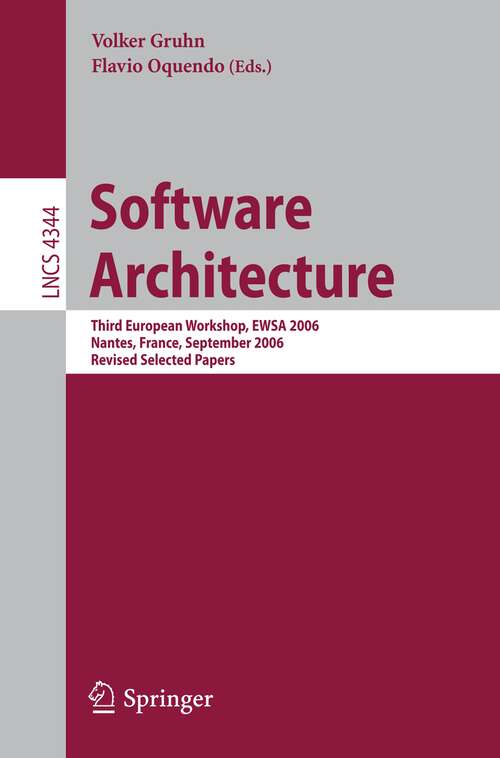 Volker Gruhn
Flavio Oquendo (Eds.)

LNCS 4344

Software Architecture

Third European Workshop, EWSA 2006
Nantes, France, September 2006
Revised Selected Papers

Springer